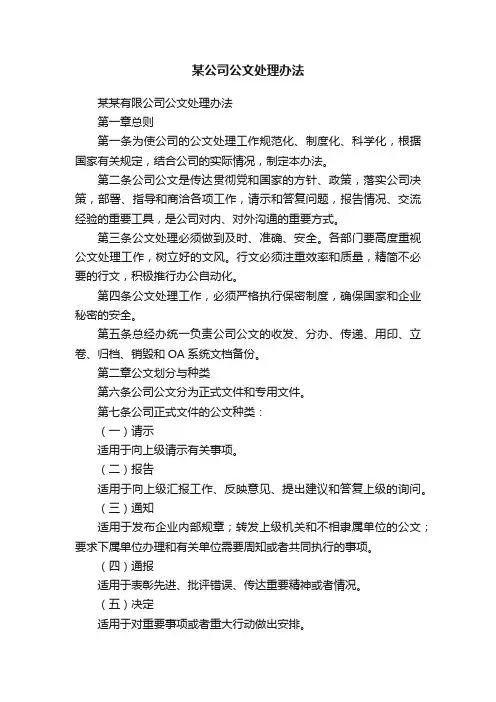 某公司公文处理办法

某某有限公司公文处理办法

第一章总则

第一条为使公司的公文处理工作规范化、制度化、科学化，根据国家有关规定，结合公司的实际情况，制定本办法。

第二条公司公文是传达贯彻党和国家的方针、政策，落实公司决策，部署、指导和商洽各项工作，请示和答复问题，报告情况、交流经验的重要工具，是公司对内、对外沟通的重要方式。

第三条公文处理必须做到及时、准确、安全。各部门要高度重视公文处理工作，树立好的文风。行文必须注重效率和质量，精简不必要的行文，积极推行办公自动化。

第四条公文处理工作，必须严格执行保密制度，确保国家和企业秘密的安全。

第五条总经办统一负责公司公文的收发、分办、传递、用印、立卷、归档、销毁和 OA 系统文档备份。

第二章公文划分与种类

第六条公司公文分为正式文件和专用文件。

第七条公司正式文件的公文种类：

（一）请示

适用于向上级请示有关事项。

（二）报告

适用于向上级汇报工作、反映意见、提出建议和答复上级的询问。

（三）通知

适用于发布企业内部规章；转发上级机关和不相隶属单位的公文；要求下属单位办理和有关单位需要周知或者共同执行的事项。

（四）通报

适用于表彰先进、批评错误、传达重要精神或者情况。

（五）决定

适用于对重要事项或者重大行动做出安排。